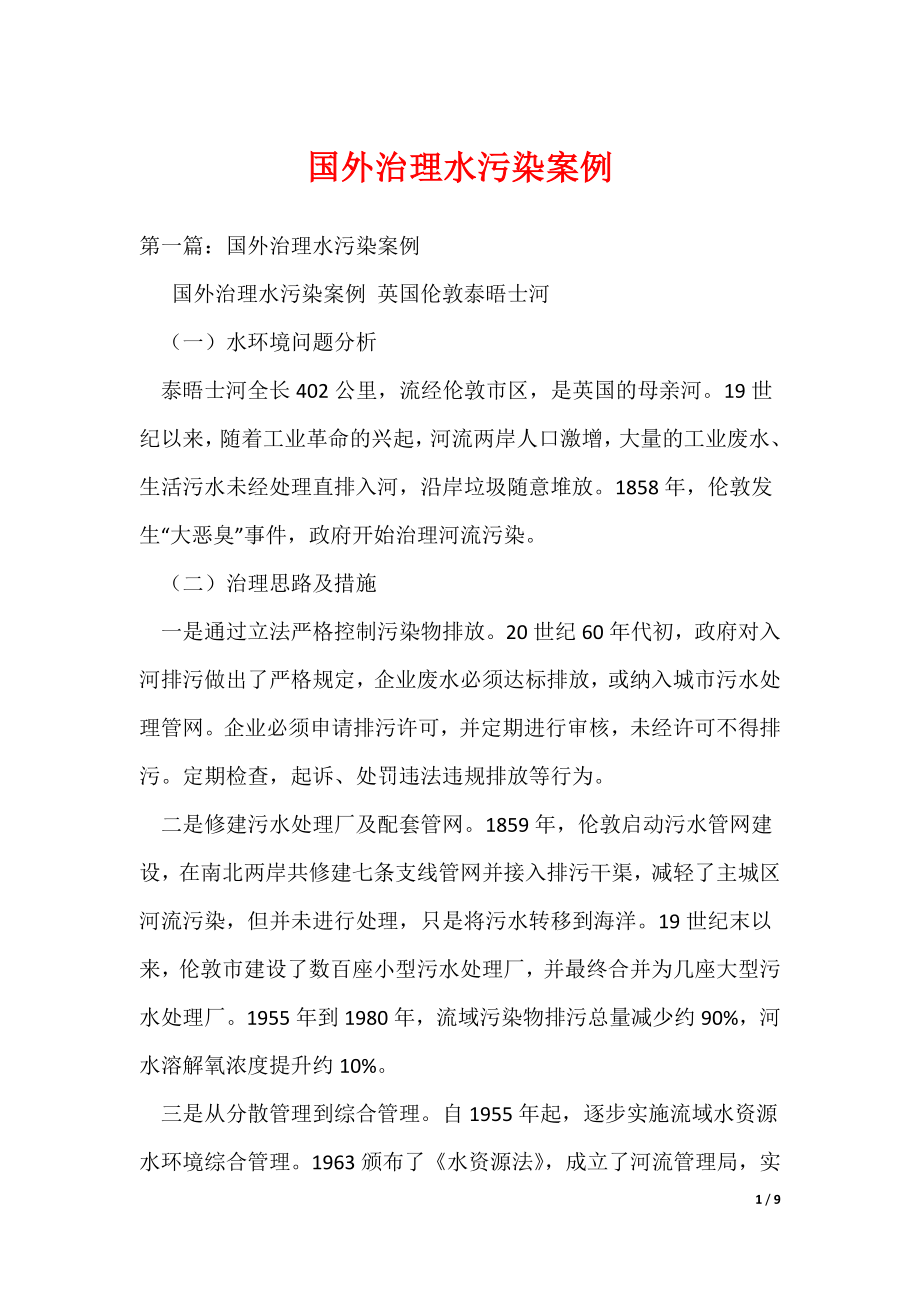 国外治理水污染案例

第一篇：国外治理水污染案例

国外治理水污染案例 英国伦敦泰晤士河

（一）水环境问题分析

泰晤士河全长402公里，流经伦敦市区，是英国的母亲河。19世纪以来，随着工业革命的兴起，河流两岸人口激增，大量的工业废水、生活污水未经处理直排入河，沿岸垃圾随意堆放。1858年，伦敦发生“大恶臭”事件，政府开始治理河流污染。

（二）治理思路及措施

一是通过立法严格控制污染物排放。20世纪60年代初，政府对入河排污做出了严格规定，企业废水必须达标排放，或纳入城市污水处理管网。企业必须申请排污许可，并定期进行审核，未经许可不得排污。定期检查，起诉、处罚违法违规排放等行为。

二是修建污水处理厂及配套管网。1859年，伦敦启动污水管网建设，在南北两岸共修建七条支线管网并接入排污干渠，减轻了主城区河流污染，但并未进行处理，只是将污水转移到海洋。19世纪末以来，伦敦市建设了数百座小型污水处理厂，并最终合并为几座大型污水处理厂。1955年到1980年，流域污染物排污总量减少约90%，河水溶解氧浓度提升约10%。

三是从分散管理到综合管理。自1955年起，逐步实施流域水资源水环境综合管理。1963颁布了《水资源法》，成立了河流管理局，实

1 / 9